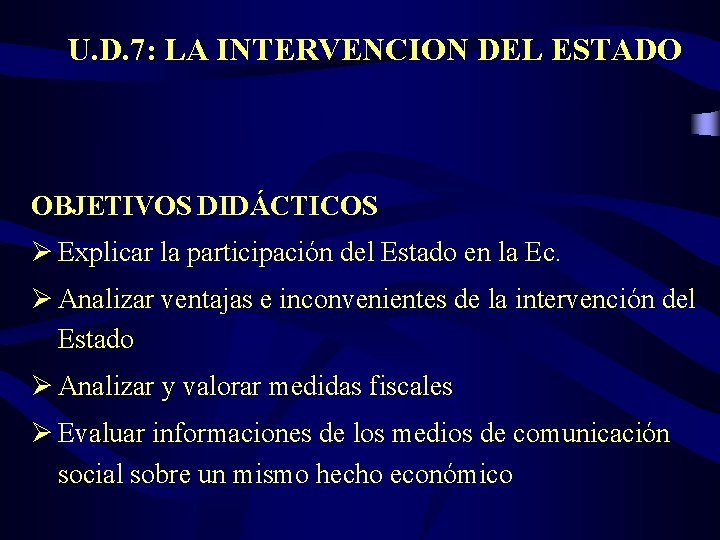 U.D.7: LA INTERVENCION DEL ESTADO

OBJETIVOS DIDÁCTICOS

➢ Explicar la participación del Estado en la Ec.

➢ Analizar ventajas e inconvenientes de la intervención del Estado

➢ Analizar y valorar medidas fiscales

➢ Evaluar informaciones de los medios de comunicación social sobre un mismo hecho económico